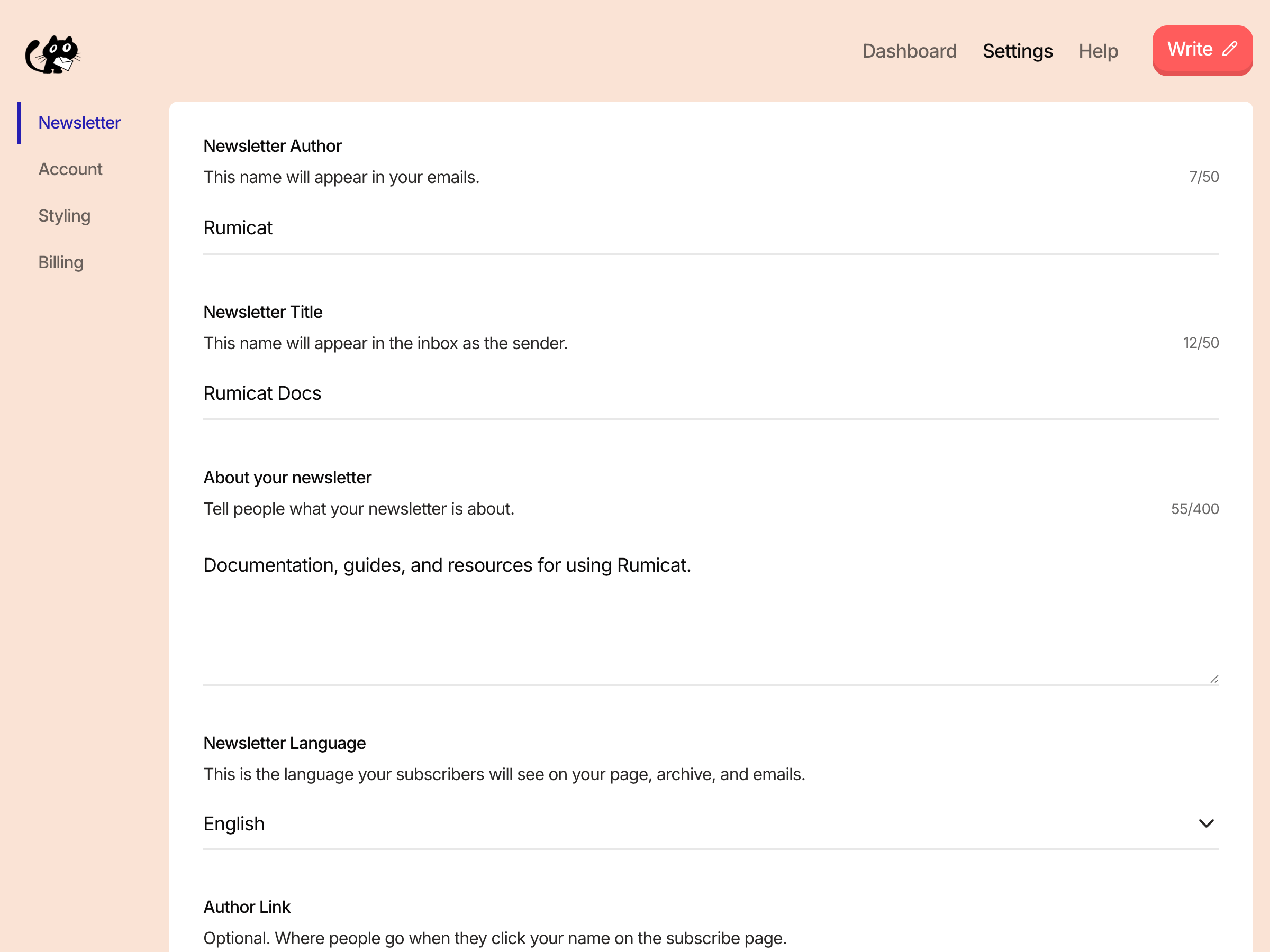 Dashboard Settings Help Write

Newsletter
Account
Styling
Billing

Newsletter Author
This name will appear in your emails. 7/50
Rumicat

Newsletter Title
This name will appear in the inbox as the sender. 12/50
Rumicat Docs

About your newsletter
Tell people what your newsletter is about. 55/400
Documentation, guides, and resources for using Rumicat.

Newsletter Language
This is the language your subscribers will see on your page, archive, and emails.
English

Author Link
Optional. Where people go when they click your name on the subscribe page.